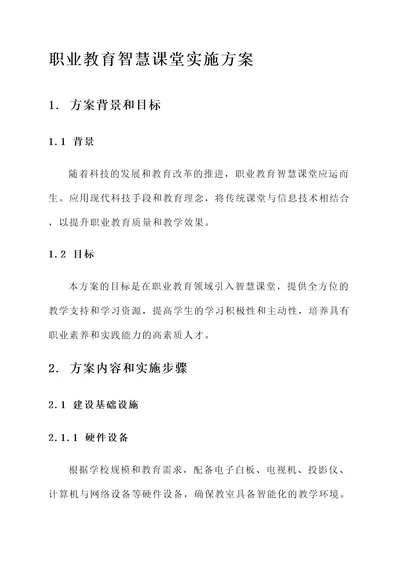 职业教育智慧课堂实施方案

1. 方案背景和目标

1.1 背景

随着科技的发展和教育改革的推进，职业教育智慧课堂应运而生。应用现代科技手段和教育理念，将传统课堂与信息技术相结合，以提升职业教育质量和教学效果。

1.2 目标

本方案的目标是在职业教育领域引入智慧课堂，提供全方位的教学支持和学习资源，提高学生的学习积极性和主动性，培养具有职业素养和实践能力的高素质人才。

2. 方案内容和实施步骤

2.1 建设基础设施

2.1.1 硬件设备

根据学校规模和教育需求，配备电子白板、电视机、投影仪、计算机与网络设备等硬件设备，确保教室具备智能化的教学环境。